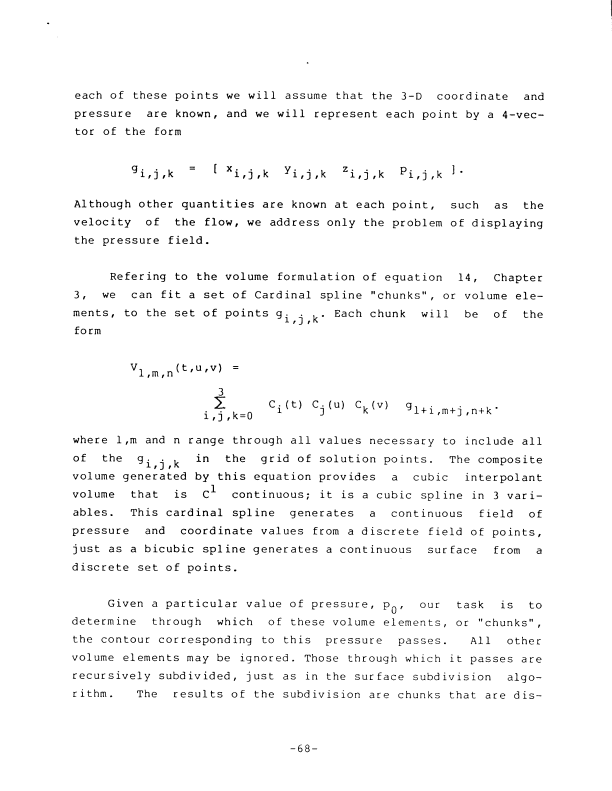 each of these points we will assume that the 3-D coordinate and pressure are known, and we will represent each point by a 4-vector of the form

$g_{i,j,k} = [\ x_{i,j,k}\ \ y_{i,j,k}\ \ z_{i,j,k}\ \ p_{i,j,k}\ ].$

Although other quantities are known at each point, such as the velocity of the flow, we address only the problem of displaying the pressure field.

Refering to the volume formulation of equation 14, Chapter 3, we can fit a set of Cardinal spline "chunks", or volume elements, to the set of points $g_{i,j,k}$. Each chunk will be of the form

$V_{l,m,n}(t,u,v) =$

$\sum_{i,j,k=0}^{3} C_i(t)\ C_j(u)\ C_k(v)\ \ g_{l+i,m+j,n+k}.$

where l,m and n range through all values necessary to include all of the $g_{i,j,k}$ in the grid of solution points. The composite volume generated by this equation provides a cubic interpolant volume that is $C^1$ continuous; it is a cubic spline in 3 variables. This cardinal spline generates a continuous field of pressure and coordinate values from a discrete field of points, just as a bicubic spline generates a continuous surface from a discrete set of points.

Given a particular value of pressure, $p_0$, our task is to determine through which of these volume elements, or "chunks", the contour corresponding to this pressure passes. All other volume elements may be ignored. Those through which it passes are recursively subdivided, just as in the surface subdivision algorithm. The results of the subdivision are chunks that are dis-

-68-